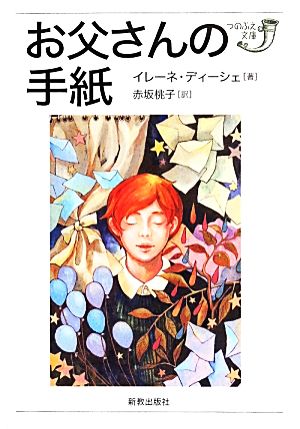 お父さんの手紙

つのぶえ文庫

イレーネ・ディーシェ［著］
赤坂桃子［訳］

新教出版社